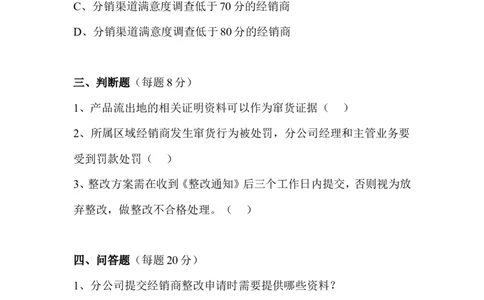 C、分销渠道满意度调查低于 70 分的经销商

D、分销渠道满意度调查低于 80 分的经销商

三、判断题（每题 8 分）

1、产品流出地的相关证明资料可以作为窜货证据（ ）

2、所属区域经销商发生窜货行为被处罚，分公司经理和主管业务要受到罚款处罚（ ）

3、整改方案需在收到《整改通知》后三个工作日内提交，否则视为放弃整改，做整改不合格处理。（ ）

四、问答题（每题 20 分）

1、分公司提交经销商整改申请时需要提供哪些资料？